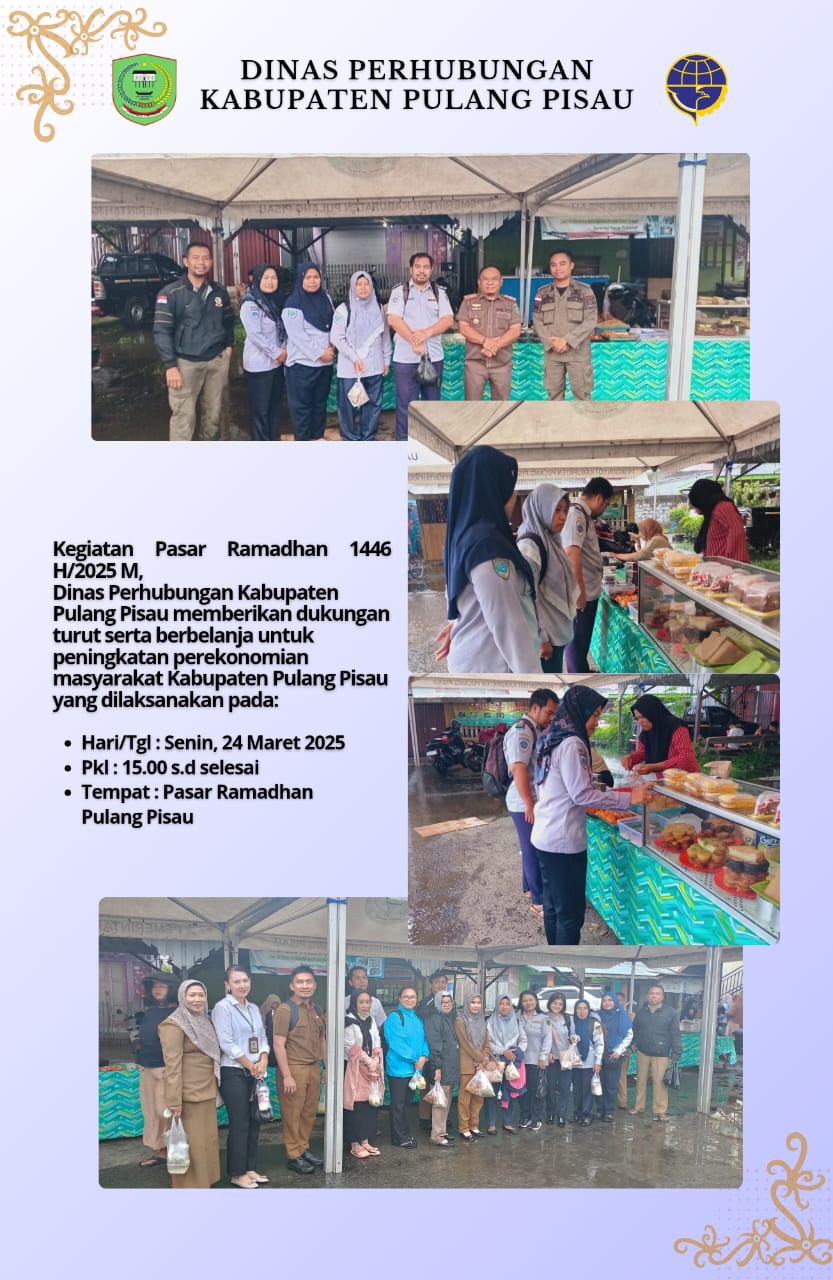 DINAS PERHUBUNGAN
KABUPATEN PULANG PISAU

Kegiatan Pasar Ramadhan 1446 H/2025 M,
Dinas Perhubungan Kabupaten Pulang Pisau memberikan dukungan turut serta berbelanja untuk peningkatan perekonomian masyarakat Kabupaten Pulang Pisau yang dilaksanakan pada:

• Hari/Tgl : Senin, 24 Maret 2025
• Pkl : 15.00 s.d selesai
• Tempat : Pasar Ramadhan Pulang Pisau